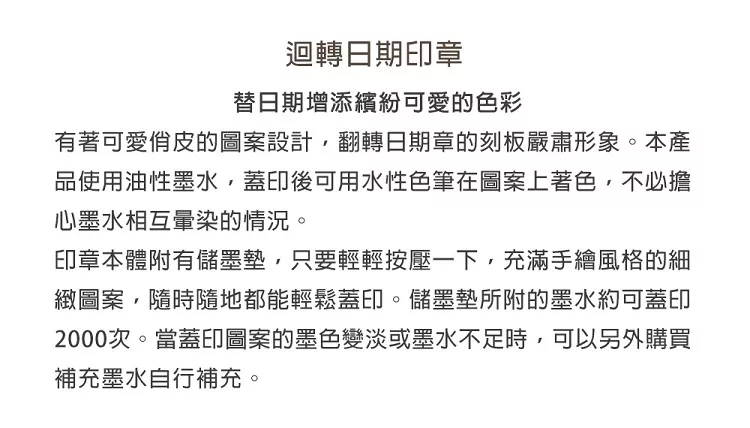 迴轉日期印章

替日期增添繽紛可愛的色彩

有著可愛俏皮的圖案設計，翻轉日期章的刻板嚴肅形象。本產品使用油性墨水，蓋印後可用水性色筆在圖案上著色，不必擔心墨水相互暈染的情況。

印章本體附有儲墨墊，只要輕輕按壓一下，充滿手繪風格的細緻圖案，隨時隨地都能輕鬆蓋印。儲墨墊所附的墨水約可蓋印2000次。當蓋印圖案的墨色變淡或墨水不足時，可以另外購買補充墨水自行補充。